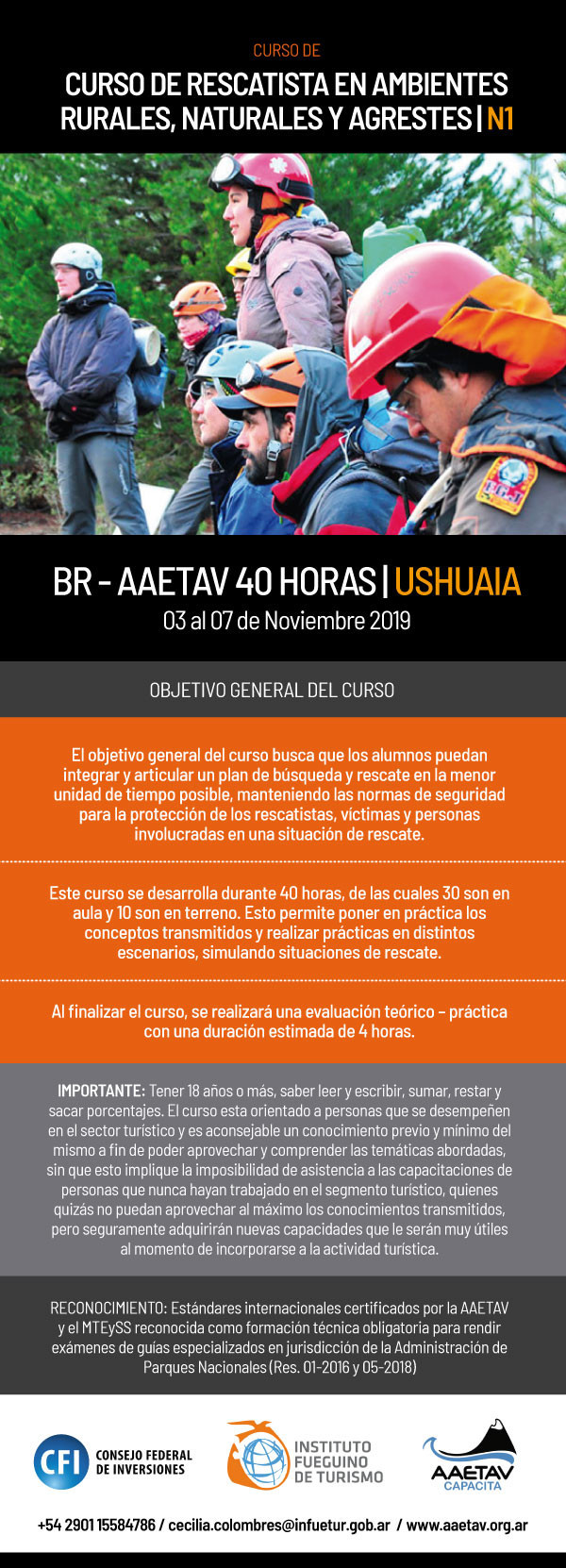 CURSO DE

CURSO DE RESCATISTA EN AMBIENTES RURALES, NATURALES Y AGRESTES | N1

BR - AAETAV 40 HORAS | USHUAIA

03 al 07 de Noviembre 2019

OBJETIVO GENERAL DEL CURSO

El objetivo general del curso busca que los alumnos puedan integrar y articular un plan de búsqueda y rescate en la menor unidad de tiempo posible, manteniendo las normas de seguridad para la protección de los rescatistas, víctimas y personas involucradas en una situación de rescate.

Este curso se desarrolla durante 40 horas, de las cuales 30 son en aula y 10 son en terreno. Esto permite poner en práctica los conceptos transmitidos y realizar prácticas en distintos escenarios, simulando situaciones de rescate.

Al finalizar el curso, se realizará una evaluación teórico - práctica con una duración estimada de 4 horas.

IMPORTANTE: Tener 18 años o más, saber leer y escribir, sumar, restar y sacar porcentajes. El curso esta orientado a personas que se desempeñen en el sector turístico y es aconsejable un conocimiento previo y mínimo del mismo a fin de poder aprovechar y comprender las temáticas abordadas, sin que esto implique la imposibilidad de asistencia a las capacitaciones de personas que nunca hayan trabajado en el segmento turístico, quienes quizás no puedan aprovechar al máximo los conocimientos transmitidos, pero seguramente adquirirán nuevas capacidades que le serán muy útiles al momento de incorporarse a la actividad turística.

RECONOCIMIENTO: Estándares internacionales certificados por la AAETAV y el MTEySS reconocida como formación técnica obligatoria para rendir exámenes de guías especializados en jurisdicción de la Administración de Parques Nacionales (Res. 01-2016 y 05-2018)

CFI CONSEJO FEDERAL DE INVERSIONES

INSTITUTO FUEGUINO DE TURISMO

AAETAV CAPACITA

+54 2901 15584786 / cecilia.colombres@infuetur.gob.ar / www.aaetav.org.ar